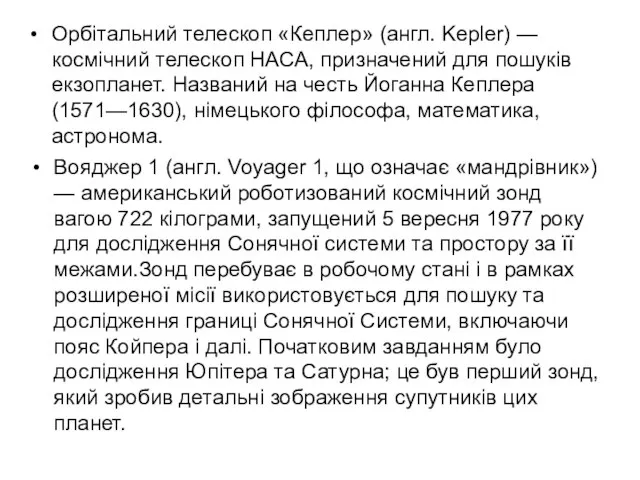 • Орбітальний телескоп «Кеплер» (англ. Kepler) — космічний телескоп НАСА, призначений для пошуків екзопланет. Названий на честь Йоганна Кеплера (1571—1630), німецького філософа, математика, астронома.

• Вояджер 1 (англ. Voyager 1, що означає «мандрівник») — американський роботизований космічний зонд вагою 722 кілограми, запущений 5 вересня 1977 року для дослідження Сонячної системи та простору за її межами.Зонд перебуває в робочому стані і в рамках розширеної місії використовується для пошуку та дослідження границі Сонячної Системи, включаючи пояс Койпера і далі. Початковим завданням було дослідження Юпітера та Сатурна; це був перший зонд, який зробив детальні зображення супутників цих планет.